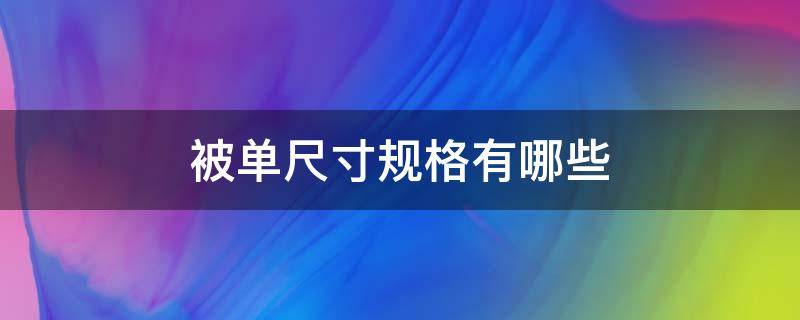 被单尺寸规格有哪些